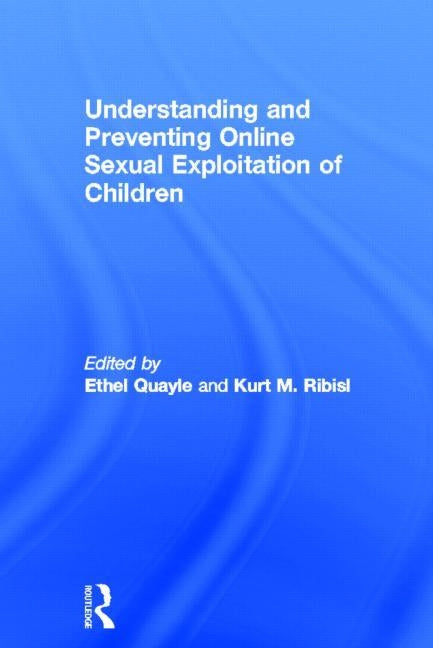 Understanding and Preventing Online Sexual Exploitation of Children

Edited by
Ethel Quayle and Kurt M. Ribisl

ROUTLEDGE